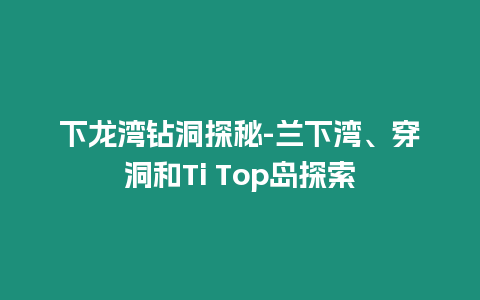 下龙湾钻洞探秘-兰下湾、穿洞和Ti Top岛探索